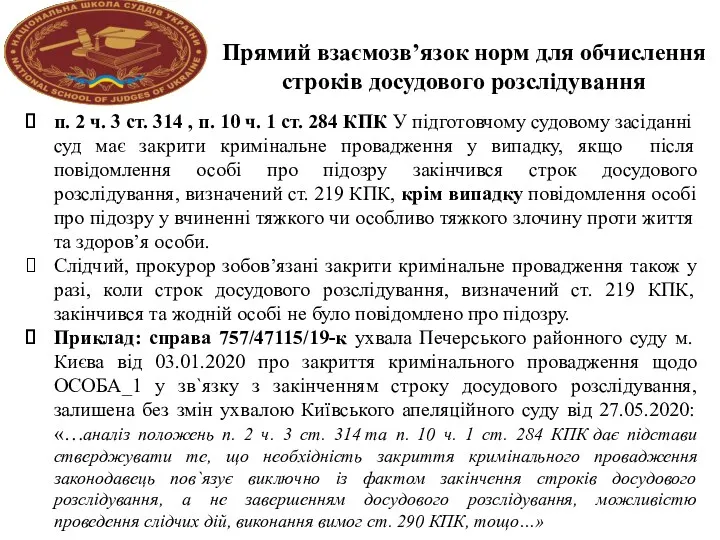 НАЦІОНАЛЬНА ШКОЛА СУДДІВ УКРАЇНИ
NATIONAL SCHOOL OF JUDGES OF UKRAINE

Прямий взаємозв’язок норм для обчислення строків досудового розслідування

 п. 2 ч. 3 ст. 314 , п. 10 ч. 1 ст. 284 КПК У підготовчому судовому засіданні суд має закрити кримінальне провадження у випадку, якщо після повідомлення особі про підозру закінчився строк досудового розслідування, визначений ст. 219 КПК, крім випадку повідомлення особі про підозру у вчиненні тяжкого чи особливо тяжкого злочину проти життя та здоров’я особи.

 Слідчий, прокурор зобов’язані закрити кримінальне провадження також у разі, коли строк досудового розслідування, визначений ст. 219 КПК, закінчився та жодній особі не було повідомлено про підозру.

 Приклад: справа 757/47115/19-к ухвала Печерського районного суду м. Києва від 03.01.2020 про закриття кримінального провадження щодо ОСОБА_1 у зв`язку з закінченням строку досудового розслідування, залишена без змін ухвалою Київського апеляційного суду від 27.05.2020: «…аналіз положень п. 2 ч. 3 ст. 314 та п. 10 ч. 1 ст. 284 КПК дає підстави стверджувати те, що необхідність закриття кримінального провадження законодавець пов`язує виключно із фактом закінчення строків досудового розслідування, а не завершенням досудового розслідування, можливістю проведення слідчих дій, виконання вимог ст. 290 КПК, тощо…»